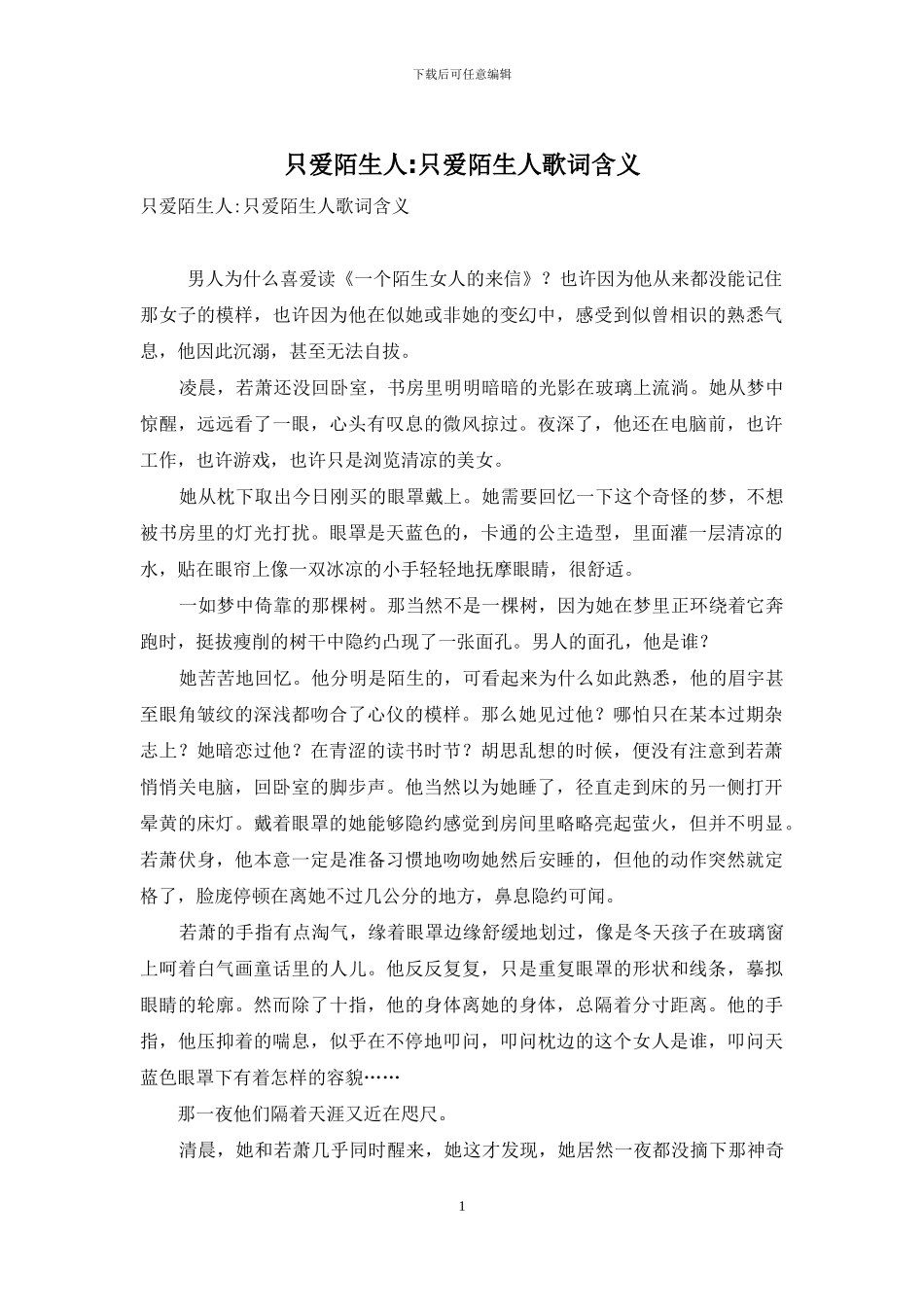 下载后可任意编辑

只爱陌生人:只爱陌生人歌词含义

只爱陌生人:只爱陌生人歌词含义

男人为什么喜爱读《一个陌生女人的来信》？也许因为他从来都没能记住那女子的模样，也许因为他在似她或非她的变幻中，感受到似曾相识的熟悉气息，他因此沉溺，甚至无法自拔。

凌晨，若萧还没回卧室，书房里明明暗暗的光影在玻璃上流淌。她从梦中惊醒，远远看了一眼，心头有叹息的微风掠过。夜深了，他还在电脑前，也许工作，也许游戏，也许只是浏览清凉的美女。

她从枕下取出今日刚买的眼罩戴上。她需要回忆一下这个奇怪的梦，不想被书房里的灯光打扰。眼罩是天蓝色的，卡通的公主造型，里面灌一层清凉的水，贴在眼帘上像一双冰凉的小手轻轻地抚摩眼睛，很舒适。

一如梦中倚靠的那棵树。那当然不是一棵树，因为她在梦里正环绕着它奔跑时，挺拔瘦削的树干中隐约凸现了一张面孔。男人的面孔，他是谁？

她苦苦地回忆。他分明是陌生的，可看起来为什么如此熟悉，他的眉宇甚至眼角皱纹的深浅都吻合了心仪的模样。那么她见过他？哪怕只在某本过期杂志上？她暗恋过他？在青涩的读书时节？胡思乱想的时候，便没有注意到若萧悄悄关电脑，回卧室的脚步声。他当然以为她睡了，径直走到床的另一侧打开晕黄的床灯。戴着眼罩的她能够隐约感觉到房间里略略亮起萤火，但并不明显。若萧伏身，他本意一定是准备习惯地吻吻她然后安睡的，但他的动作突然就定格了，脸庞停顿在离她不过几公分的地方，鼻息隐约可闻。

若萧的手指有点淘气，缘着眼罩边缘舒缓地划过，像是冬天孩子在玻璃窗上呵着白气画童话里的人儿。他反反复复，只是重复眼罩的形状和线条，摹拟眼睛的轮廓。然而除了十指，他的身体离她的身体，总隔着分寸距离。他的手指，他压抑着的喘息，似乎在不停地叩问，叩问枕边的这个女人是谁，叩问天蓝色眼罩下有着怎样的容貌……

那一夜他们隔着天涯又近在咫尺。

清晨，她和若萧几乎同时醒来，她这才发现，她居然一夜都没摘下那神奇

1